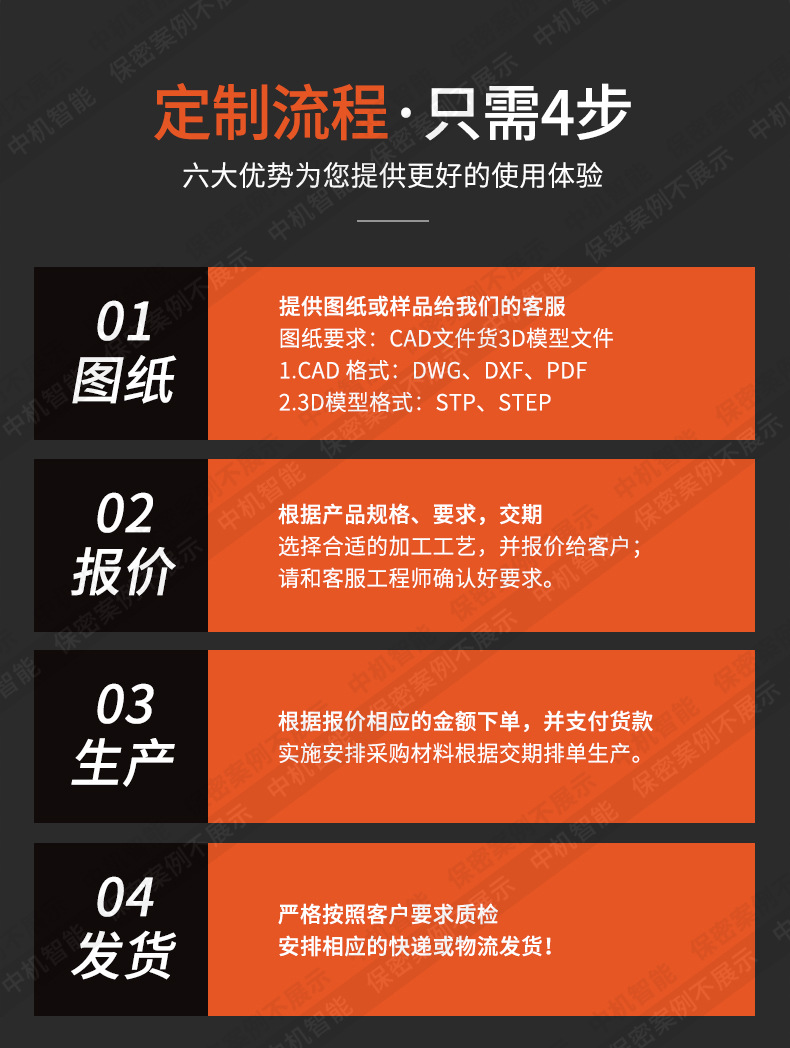 定制流程·只需4步

六大优势为您提供更好的使用体验

01
图纸

提供图纸或样品给我们的客服
图纸要求：CAD文件货3D模型文件
1.CAD 格式：DWG、DXF、PDF
2.3D模型格式：STP、STEP

02
报价

根据产品规格、要求，交期
选择合适的加工工艺，并报价给客户；
请和客服工程师确认好要求。

03
生产

根据报价相应的金额下单，并支付货款
实施安排采购材料根据交期排单生产。

04
发货

严格按照客户要求质检
安排相应的快递或物流发货！

中机智能
保密案例不展示